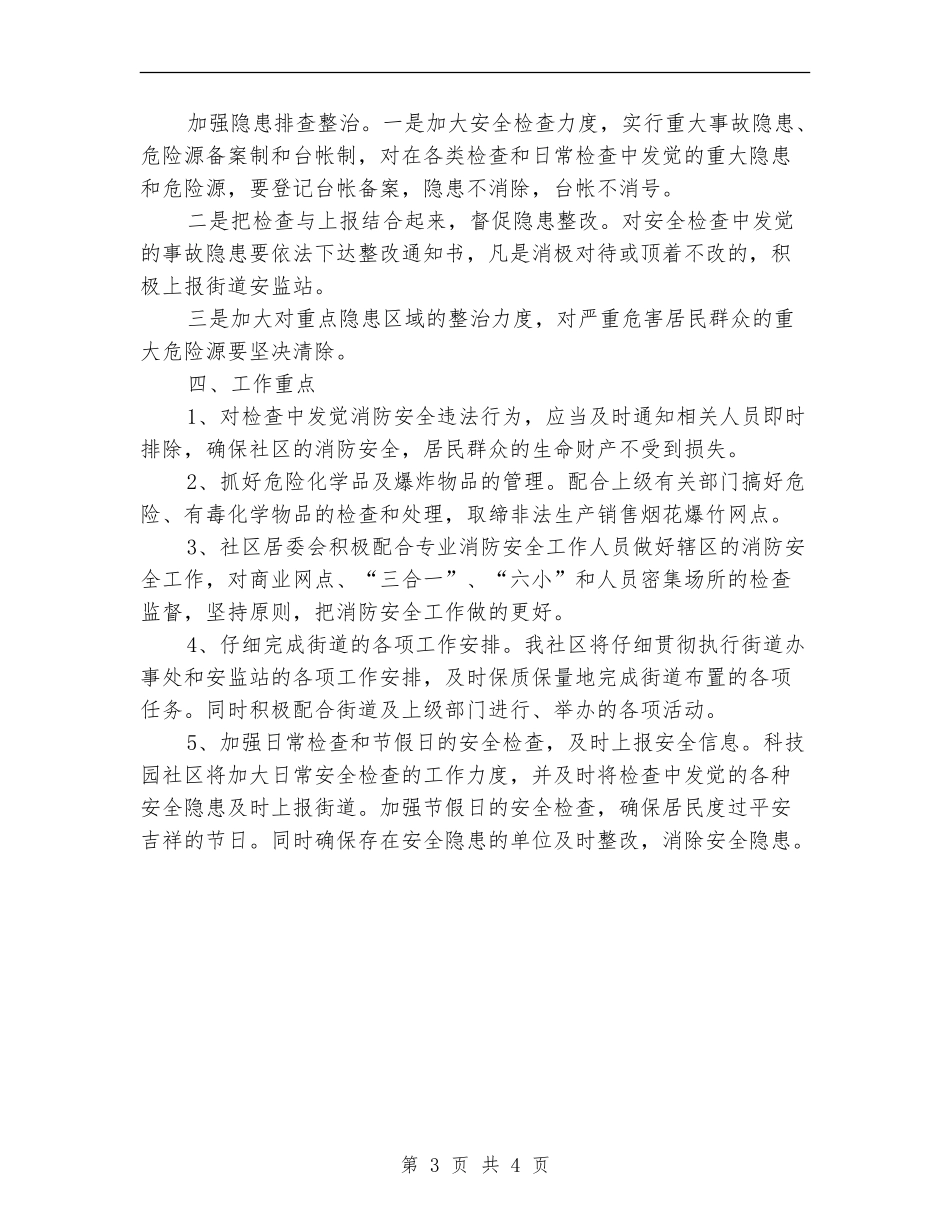 加强隐患排查整治。一是加大安全检查力度，实行重大事故隐患、危险源备案制和台帐制，对在各类检查和日常检查中发觉的重大隐患和危险源，要登记台帐备案，隐患不消除，台帐不消号。

二是把检查与上报结合起来，督促隐患整改。对安全检查中发觉的事故隐患要依法下达整改通知书，凡是消极对待或顶着不改的，积极上报街道安监站。

三是加大对重点隐患区域的整治力度，对严重危害居民群众的重大危险源要坚决清除。

四、工作重点

1、对检查中发觉消防安全违法行为，应当及时通知相关人员即时排除，确保社区的消防安全，居民群众的生命财产不受到损失。

2、抓好危险化学品及爆炸物品的管理。配合上级有关部门搞好危险、有毒化学物品的检查和处理，取缔非法生产销售烟花爆竹网点。

3、社区居委会积极配合专业消防安全工作人员做好辖区的消防安全工作，对商业网点、“三合一”、“六小”和人员密集场所的检查监督，坚持原则，把消防安全工作做的更好。

4、仔细完成街道的各项工作安排。我社区将仔细贯彻执行街道办事处和安监站的各项工作安排，及时保质保量地完成街道布置的各项任务。同时积极配合街道及上级部门进行、举办的各项活动。

5、加强日常检查和节假日的安全检查，及时上报安全信息。科技园社区将加大日常安全检查的工作力度，并及时将检查中发觉的各种安全隐患及时上报街道。加强节假日的安全检查，确保居民度过平安吉祥的节日。同时确保存在安全隐患的单位及时整改，消除安全隐患。

第 3 页 共 4 页